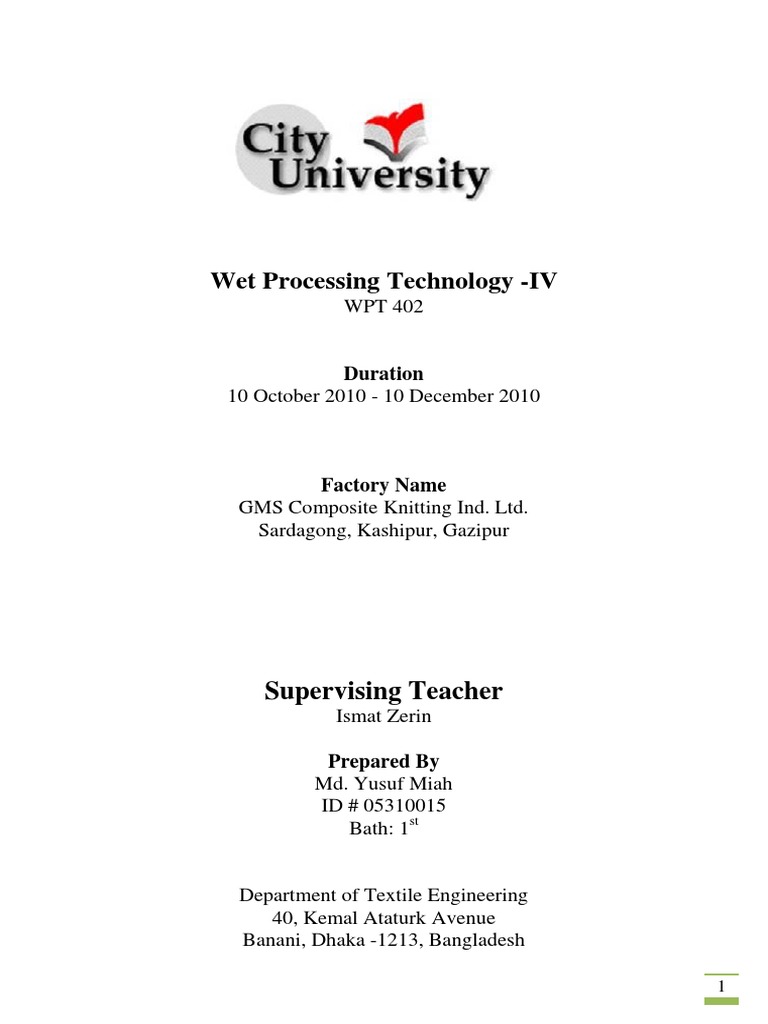 City University

Wet Processing Technology -IV
WPT 402

Duration
10 October 2010 - 10 December 2010

Factory Name
GMS Composite Knitting Ind. Ltd.
Sardagong, Kashipur, Gazipur

Supervising Teacher
Ismat Zerin

Prepared By
Md. Yusuf Miah
ID # 05310015
Bath: 1$^{st}$

Department of Textile Engineering
40, Kemal Ataturk Avenue
Banani, Dhaka -1213, Bangladesh

1